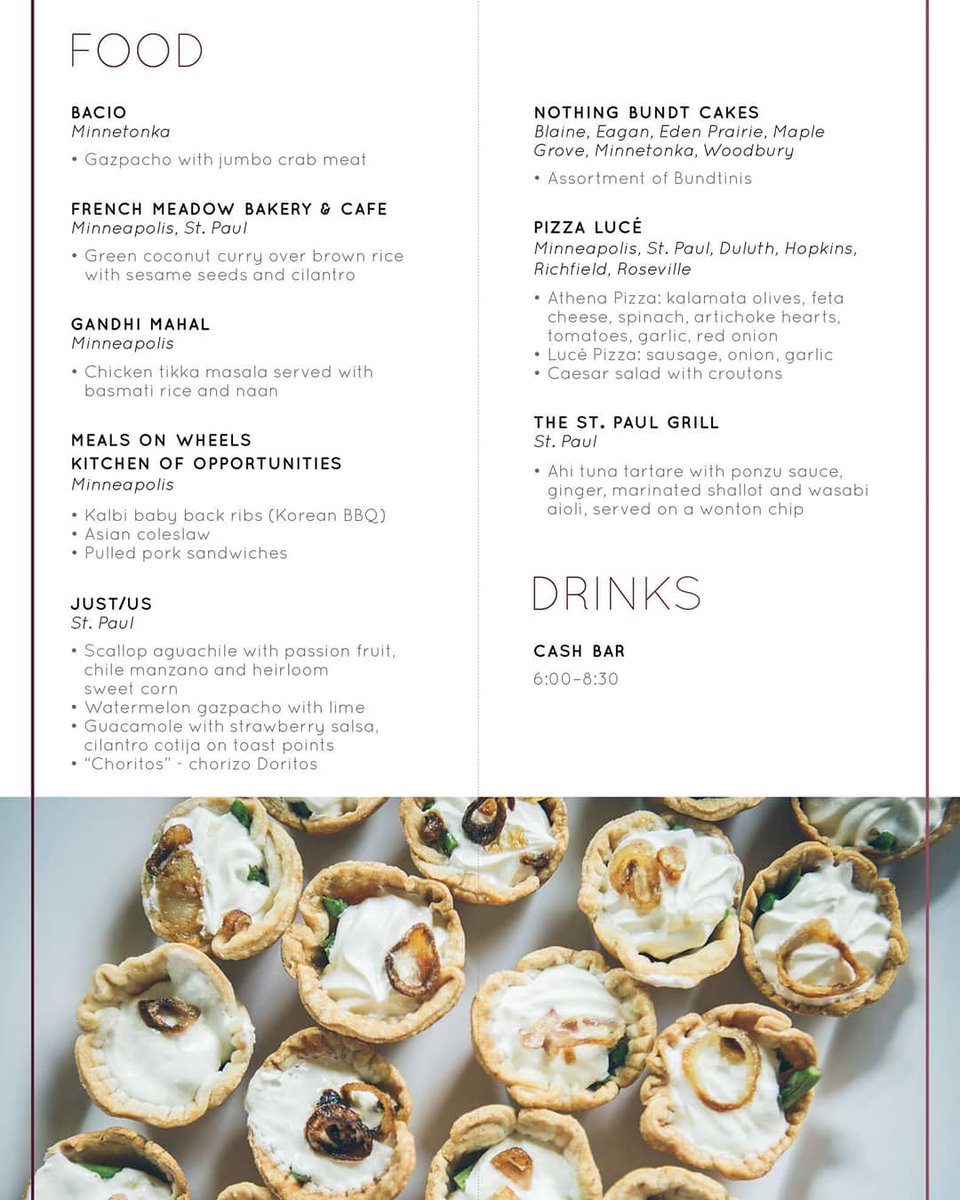 FOOD

BACIO
Minnetonka

• Gazpacho with jumbo crab meat

FRENCH MEADOW BAKERY & CAFE
Minneapolis, St. Paul

• Green coconut curry over brown rice with sesame seeds and cilantro

GANDHI MAHAL
Minneapolis

• Chicken tikka masala served with basmati rice and naan

MEALS ON WHEELS
KITCHEN OF OPPORTUNITIES
Minneapolis

• Kalbi baby back ribs (Korean BBQ)
• Asian coleslaw
• Pulled pork sandwiches

JUST/US
St. Paul

• Scallop aguachile with passion fruit, chile manzano and heirloom sweet corn
• Watermelon gazpacho with lime
• Guacamole with strawberry salsa, cilantro cotija on toast points
• "Choritos" - chorizo Doritos

NOTHING BUNDT CAKES
Blaine, Eagan, Eden Prairie, Maple Grove, Minnetonka, Woodbury

• Assortment of Bundtinis

PIZZA LUCÉ
Minneapolis, St. Paul, Duluth, Hopkins, Richfield, Roseville

• Athena Pizza: kalamata olives, feta cheese, spinach, artichoke hearts, tomatoes, garlic, red onion
• Lucé Pizza: sausage, onion, garlic
• Caesar salad with croutons

THE ST. PAUL GRILL
St. Paul

• Ahi tuna tartare with ponzu sauce, ginger, marinated shallot and wasabi aioli, served on a wonton chip

DRINKS

CASH BAR
6:00–8:30